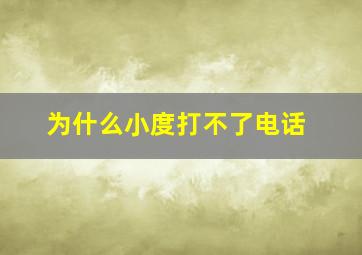 为什么小度打不了电话